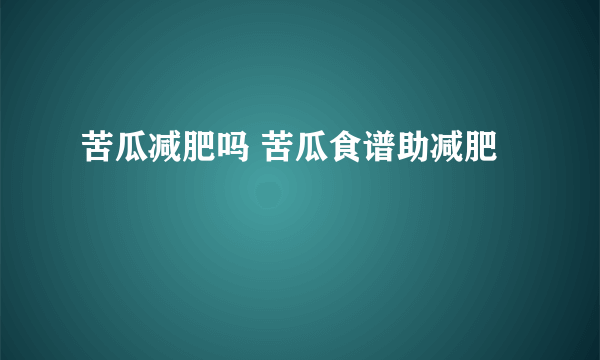 苦瓜减肥吗 苦瓜食谱助减肥